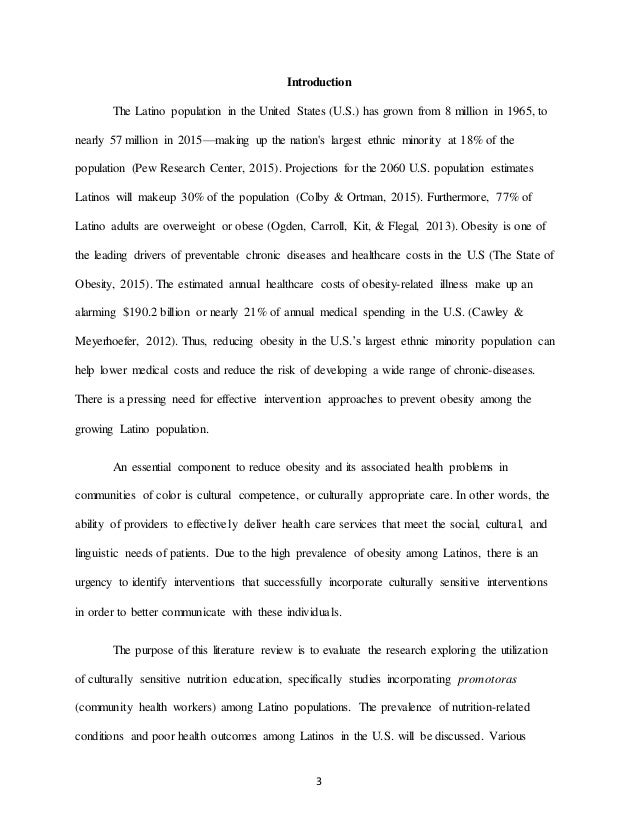 Introduction

The Latino population in the United States (U.S.) has grown from 8 million in 1965, to nearly 57 million in 2015—making up the nation's largest ethnic minority at 18% of the population (Pew Research Center, 2015). Projections for the 2060 U.S. population estimates Latinos will makeup 30% of the population (Colby & Ortman, 2015). Furthermore, 77% of Latino adults are overweight or obese (Ogden, Carroll, Kit, & Flegal, 2013). Obesity is one of the leading drivers of preventable chronic diseases and healthcare costs in the U.S (The State of Obesity, 2015). The estimated annual healthcare costs of obesity-related illness make up an alarming $190.2 billion or nearly 21% of annual medical spending in the U.S. (Cawley & Meyerhoefer, 2012). Thus, reducing obesity in the U.S.'s largest ethnic minority population can help lower medical costs and reduce the risk of developing a wide range of chronic-diseases. There is a pressing need for effective intervention approaches to prevent obesity among the growing Latino population.

An essential component to reduce obesity and its associated health problems in communities of color is cultural competence, or culturally appropriate care. In other words, the ability of providers to effectively deliver health care services that meet the social, cultural, and linguistic needs of patients. Due to the high prevalence of obesity among Latinos, there is an urgency to identify interventions that successfully incorporate culturally sensitive interventions in order to better communicate with these individuals.

The purpose of this literature review is to evaluate the research exploring the utilization of culturally sensitive nutrition education, specifically studies incorporating promotoras (community health workers) among Latino populations. The prevalence of nutrition-related conditions and poor health outcomes among Latinos in the U.S. will be discussed. Various

3